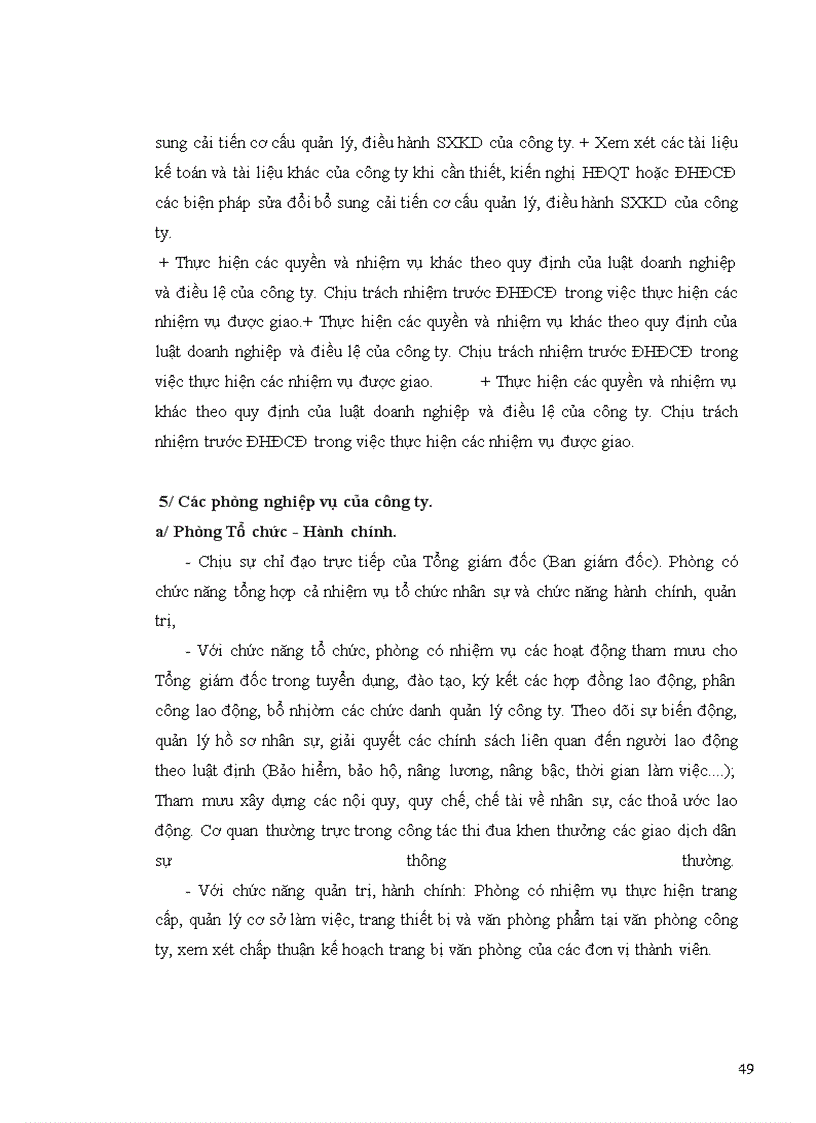 sung cải tiến cơ cấu quản lý, điều hành SXKD của công ty. + Xem xét các tài liệu kế toán và tài liệu khác của công ty khi cần thiết, kiến nghị HĐQT hoặc ĐHĐCĐ các biện pháp sửa đổi bổ sung cải tiến cơ cấu quản lý, điều hành SXKD của công ty.
+ Thực hiện các quyền và nhiệm vụ khác theo quy định của luật doanh nghiệp và điều lệ của công ty. Chịu trách nhiệm trước ĐHĐCĐ trong việc thực hiện các nhiệm vụ được giao.+ Thực hiện các quyền và nhiệm vụ khác theo quy định của luật doanh nghiệp và điều lệ của công ty. Chịu trách nhiệm trước ĐHĐCĐ trong việc thực hiện các nhiệm vụ được giao. + Thực hiện các quyền và nhiệm vụ khác theo quy định của luật doanh nghiệp và điều lệ của công ty. Chịu trách nhiệm trước ĐHĐCĐ trong việc thực hiện các nhiệm vụ được giao.

5/ Các phòng nghiệp vụ của công ty.
a/ Phòng Tổ chức - Hành chính.
- Chịu sự chỉ đạo trực tiếp của Tổng giám đốc (Ban giám đốc). Phòng có chức năng tổng hợp cả nhiệm vụ tổ chức nhân sự và chức năng hành chính, quản trị,
- Với chức năng tổ chức, phòng có nhiệm vụ các hoạt động tham mưu cho Tổng giám đốc trong tuyển dụng, đào tạo, ký kết các hợp đồng lao động, phân công lao động, bổ nhiệm các chức danh quản lý công ty. Theo dõi sự biến động, quản lý hồ sơ nhân sự, giải quyết các chính sách liên quan đến người lao động theo luật định (Bảo hiểm, bảo hộ, nâng lương, nâng bậc, thời gian làm việc....); Tham mưu xây dựng các nội quy, quy chế, chế tài về nhân sự, các thoả ước lao động. Cơ quan thường trực trong công tác thi đua khen thưởng các giao dịch dân sự thông thường.
- Với chức năng quản trị, hành chính: Phòng có nhiệm vụ thực hiện trang cấp, quản lý cơ sở làm việc, trang thiết bị và văn phòng phẩm tại văn phòng công ty, xem xét chấp thuận kế hoạch trang bị văn phòng của các đơn vị thành viên.

49